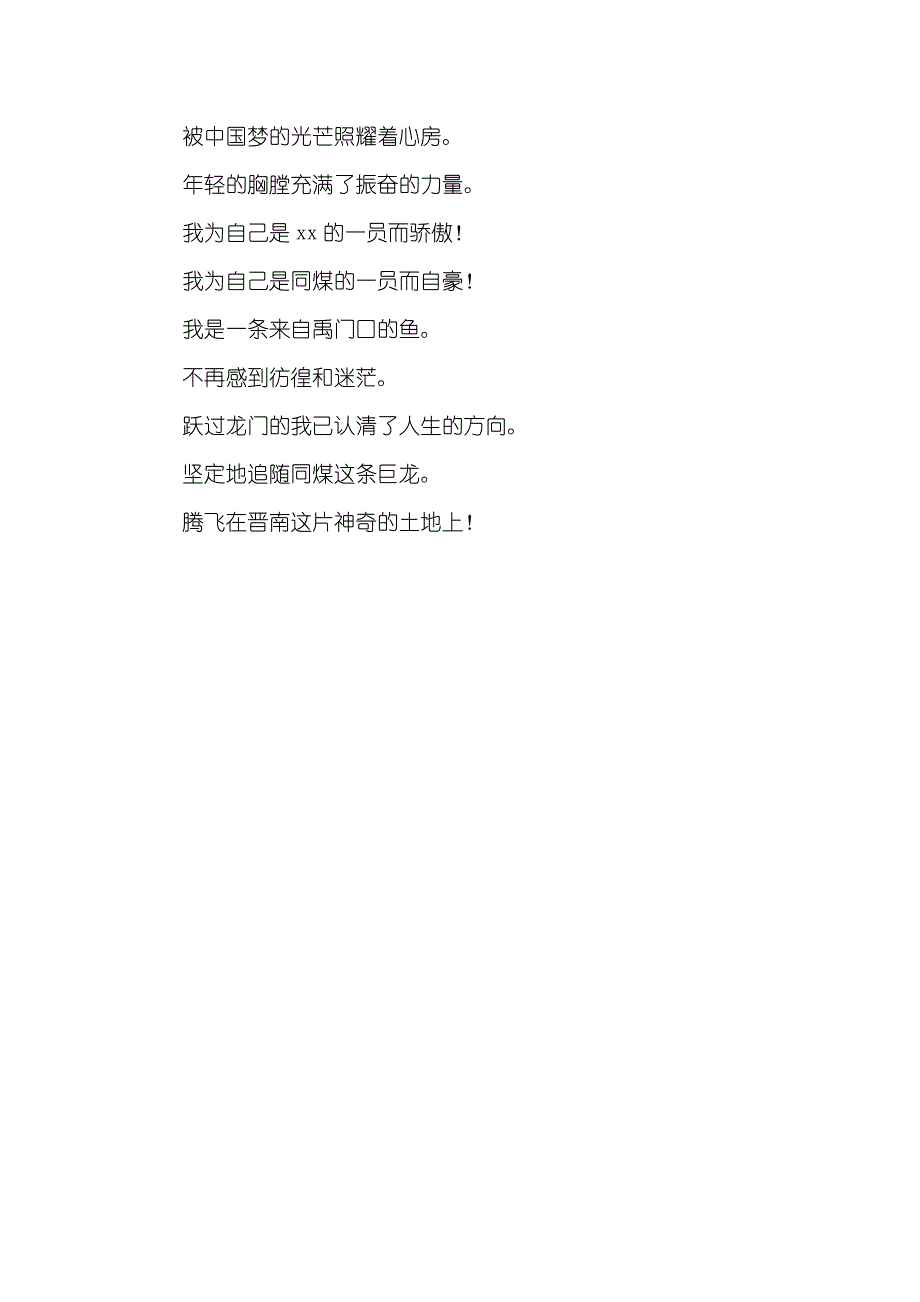 被中国梦的光芒照耀着心房。

年轻的胸膛充满了振奋的力量。

我为自己是 xx 的一员而骄傲！

我为自己是同煤的一员而自豪！

我是一条来自禹门口的鱼。

不再感到彷徨和迷茫。

跃过龙门的我已认清了人生的方向。

坚定地追随同煤这条巨龙。

腾飞在晋南这片神奇的土地上！